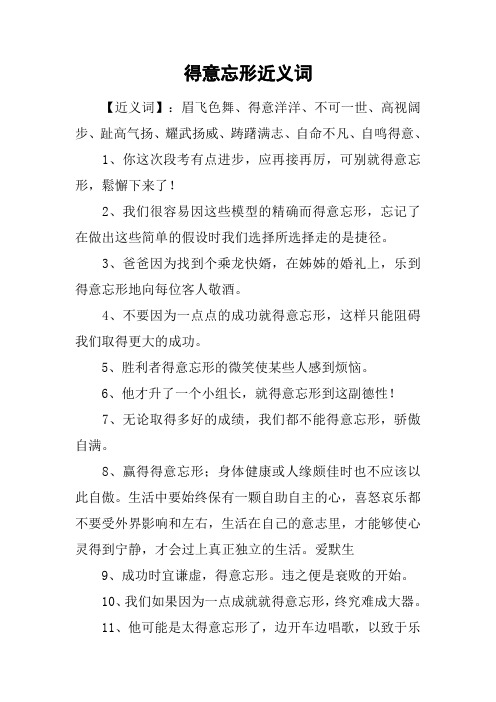 得意忘形近义词

【近义词】：眉飞色舞、得意洋洋、不可一世、高视阔步、趾高气扬、耀武扬威、踌躇满志、自命不凡、自鸣得意、

1、你这次段考有点进步，应再接再厉，可别就得意忘形，鬆懈下来了！

2、我们很容易因这些模型的精确而得意忘形，忘记了在做出这些简单的假设时我们选择所选择走的是捷径。

3、爸爸因为找到个乘龙快婿，在姊姊的婚礼上，乐到得意忘形地向每位客人敬酒。

4、不要因为一点点的成功就得意忘形，这样只能阻碍我们取得更大的成功。

5、胜利者得意忘形的微笑使某些人感到烦恼。

6、他才升了一个小组长，就得意忘形到这副德性！

7、无论取得多好的成绩，我们都不能得意忘形，骄傲自满。

8、赢得得意忘形；身体健康或人缘颇佳时也不应该以此自傲。生活中要始终保有一颗自助自主的心，喜怒哀乐都不要受外界影响和左右，生活在自己的意志里，才能够使心灵得到宁静，才会过上真正独立的生活。爱默生

9、成功时宜谦虚，得意忘形。违之便是衰败的开始。

10、我们如果因为一点成就就得意忘形，终究难成大器。

11、他可能是太得意忘形了，边开车边唱歌，以致于乐